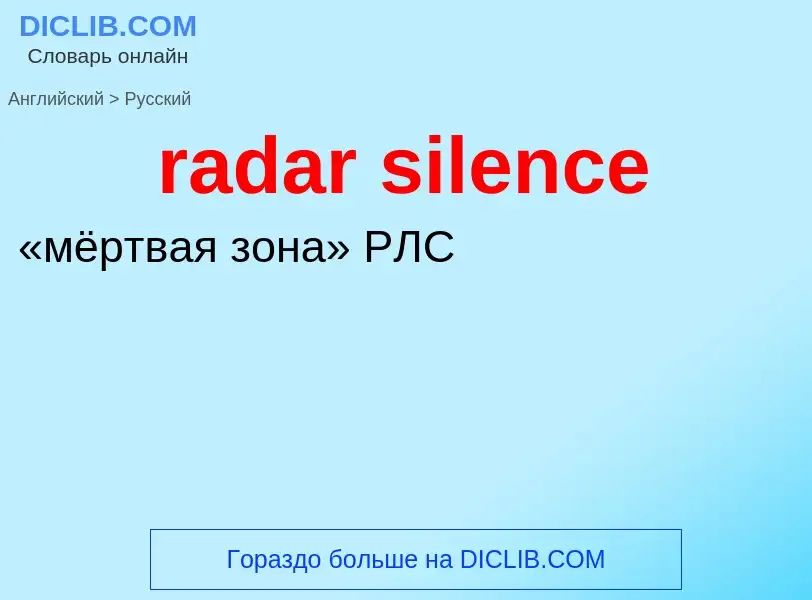 DICLIB.COM
Словарь онлайн

Английский > Русский

radar silence

«мёртвая зона» РЛС

Гораздо больше на DICLIB.COM